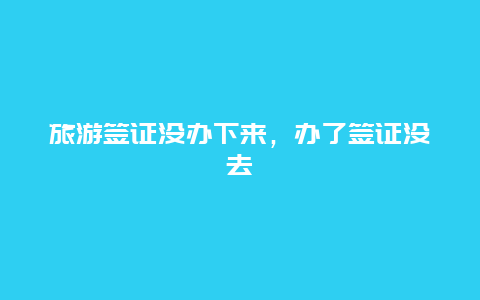 旅游签证没办下来，办了签证没去